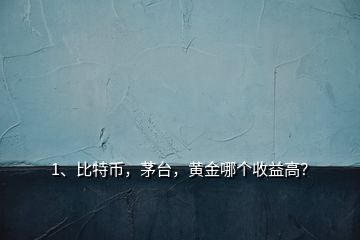 1、比特币，茅台，黄金哪个收益高?